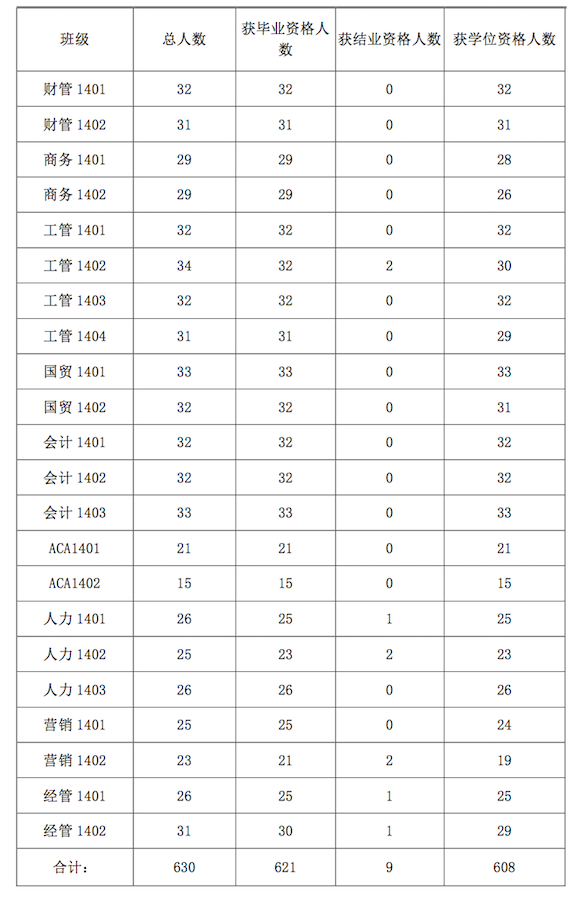 | 班级 | 总人数 | 获毕业资格人数 | 获结业资格人数 | 获学位资格人数 |
|---|---|---|---|---|
| 财管 1401 | 32 | 32 | 0 | 32 |
| 财管 1402 | 31 | 31 | 0 | 31 |
| 商务 1401 | 29 | 29 | 0 | 28 |
| 商务 1402 | 29 | 29 | 0 | 26 |
| 工管 1401 | 32 | 32 | 0 | 32 |
| 工管 1402 | 34 | 32 | 2 | 30 |
| 工管 1403 | 32 | 32 | 0 | 32 |
| 工管 1404 | 31 | 31 | 0 | 29 |
| 国贸 1401 | 33 | 33 | 0 | 33 |
| 国贸 1402 | 32 | 32 | 0 | 31 |
| 会计 1401 | 32 | 32 | 0 | 32 |
| 会计 1402 | 32 | 32 | 0 | 32 |
| 会计 1403 | 33 | 33 | 0 | 33 |
| ACA1401 | 21 | 21 | 0 | 21 |
| ACA1402 | 15 | 15 | 0 | 15 |
| 人力 1401 | 26 | 25 | 1 | 25 |
| 人力 1402 | 25 | 23 | 2 | 23 |
| 人力 1403 | 26 | 26 | 0 | 26 |
| 营销 1401 | 25 | 25 | 0 | 24 |
| 营销 1402 | 23 | 21 | 2 | 19 |
| 经管 1401 | 26 | 25 | 1 | 25 |
| 经管 1402 | 31 | 30 | 1 | 29 |
| 合计: | 630 | 621 | 9 | 608 |